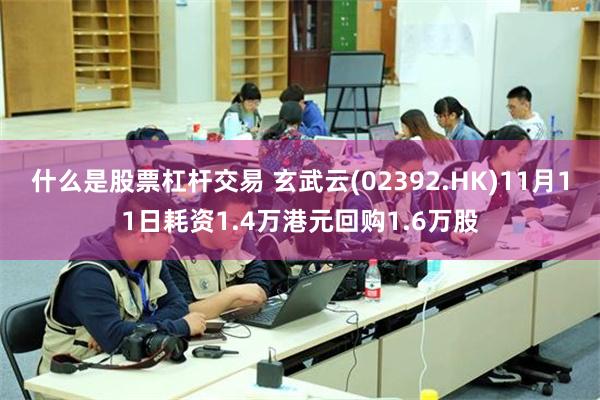 什么是股票杠杆交易 玄武云(02392.HK)11月11日耗资1.4万港元回购1.6万股